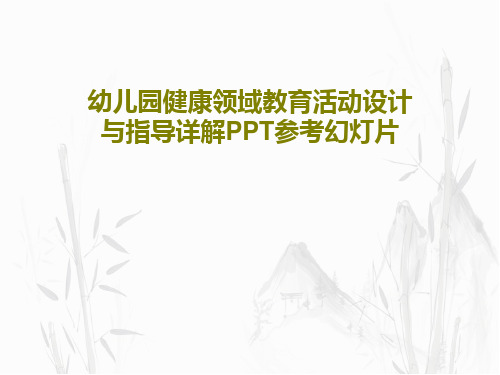 幼儿园健康领域教育活动设计与指导详解PPT参考幻灯片